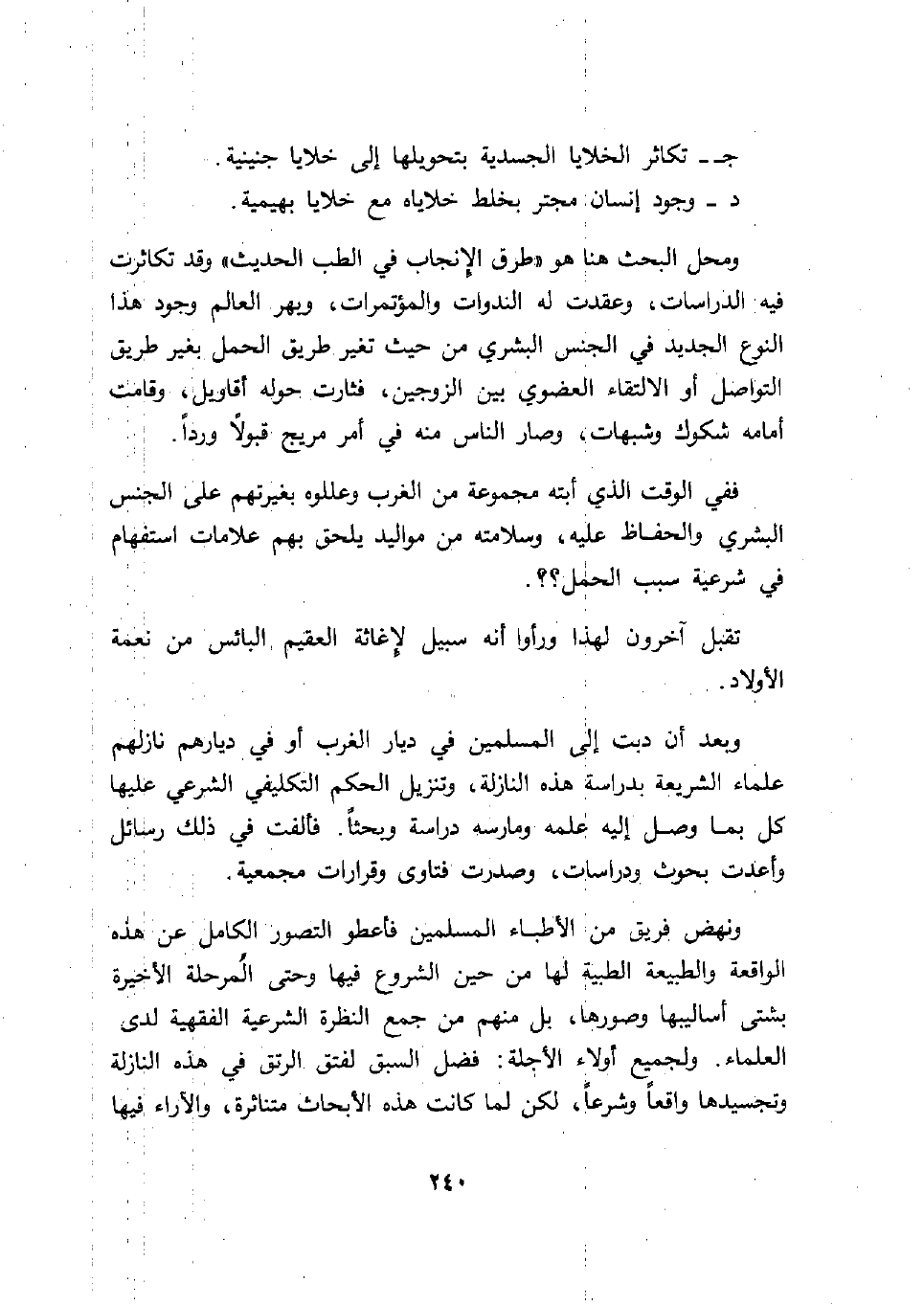 جـ ـ تكاثر الخلايا الجسدية بتحويلها إلى خلايا جنينية.
د ـ وجود إنسان مجتر بخلط خلاياه مع خلايا بهيمية.

ومحل البحث هنا هو «طرق الإنجاب في الطب الحديث» وقد تكاثرت فيه الدراسات، وعقدت له الندوات والمؤتمرات، وبهر العالم وجود هذا النوع الجديد في الجنس البشري من حيث تغير طريق الحمل بغير طريق التواصل أو الالتقاء العضوي بين الزوجين، فثارت حوله أقاويل، وقامت أمامه شكوك وشبهات، وصار الناس منه في أمر مريج قبولاً ورداً.

ففي الوقت الذي أبته مجموعة من الغرب وعللوه بغيرتهم على الجنس البشري والحفاظ عليه، وسلامته من مواليد يلحق بهم علامات استفهام في شرعية سبب الحمل؟؟.

تقبل آخرون لهذا ورأوا أنه سبيل لإغاثة العقيم البائس من نعمة الأولاد.

وبعد أن دبت إلى المسلمين في ديار الغرب أو في ديارهم نازلهم علماء الشريعة بدراسة هذه النازلة، وتنزيل الحكم التكليفي الشرعي عليها كل بما وصل إليه علمه ومارسه دراسة وبحثاً. فألفت في ذلك رسائل وأعدت بحوث ودراسات، وصدرت فتاوى وقرارات مجمعية.

ونهض فريق من الأطباء المسلمين فأعطو التصور الكامل عن هذه الواقعة والطبيعة الطبية لها من حين الشروع فيها وحتى المرحلة الأخيرة بشتى أساليبها وصورها، بل منهم من جمع النظرة الشرعية الفقهية لدى العلماء. ولجميع أولاء الأجلة: فضل السبق لفتق الرتق في هذه النازلة وتجسيدها واقعاً وشرعاً، لكن لما كانت هذه الأبحاث متناثرة، والآراء فيها

٢٤٠